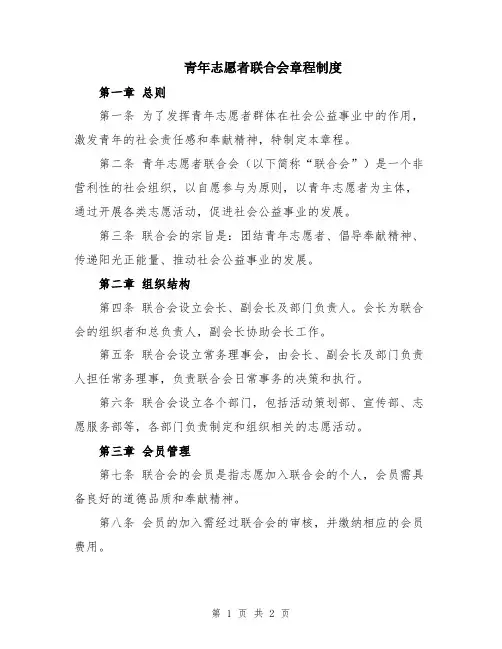 青年志愿者联合会章程制度

第一章 总则

第一条 为了发挥青年志愿者群体在社会公益事业中的作用，激发青年的社会责任感和奉献精神，特制定本章程。

第二条 青年志愿者联合会（以下简称“联合会”）是一个非营利性的社会组织，以自愿参与为原则，以青年志愿者为主体，通过开展各类志愿活动，促进社会公益事业的发展。

第三条 联合会的宗旨是：团结青年志愿者、倡导奉献精神、传递阳光正能量、推动社会公益事业的发展。

第二章 组织结构

第四条 联合会设立会长、副会长及部门负责人。会长为联合会的组织者和总负责人，副会长协助会长工作。

第五条 联合会设立常务理事会，由会长、副会长及部门负责人担任常务理事，负责联合会日常事务的决策和执行。

第六条 联合会设立各个部门，包括活动策划部、宣传部、志愿服务部等，各部门负责制定和组织相关的志愿活动。

第三章 会员管理

第七条 联合会的会员是指志愿加入联合会的个人，会员需具备良好的道德品质和奉献精神。

第八条 会员的加入需经过联合会的审核，并缴纳相应的会员费用。

第 1 页 共 2 页